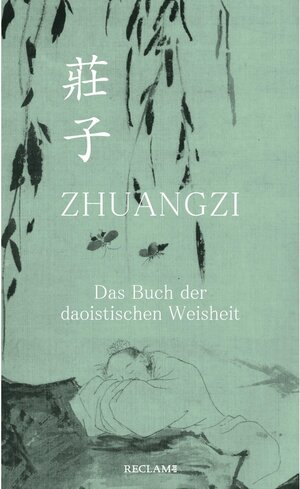 莊子

ZHUANGZI

Das Buch der daoistischen Weisheit

RECLAM